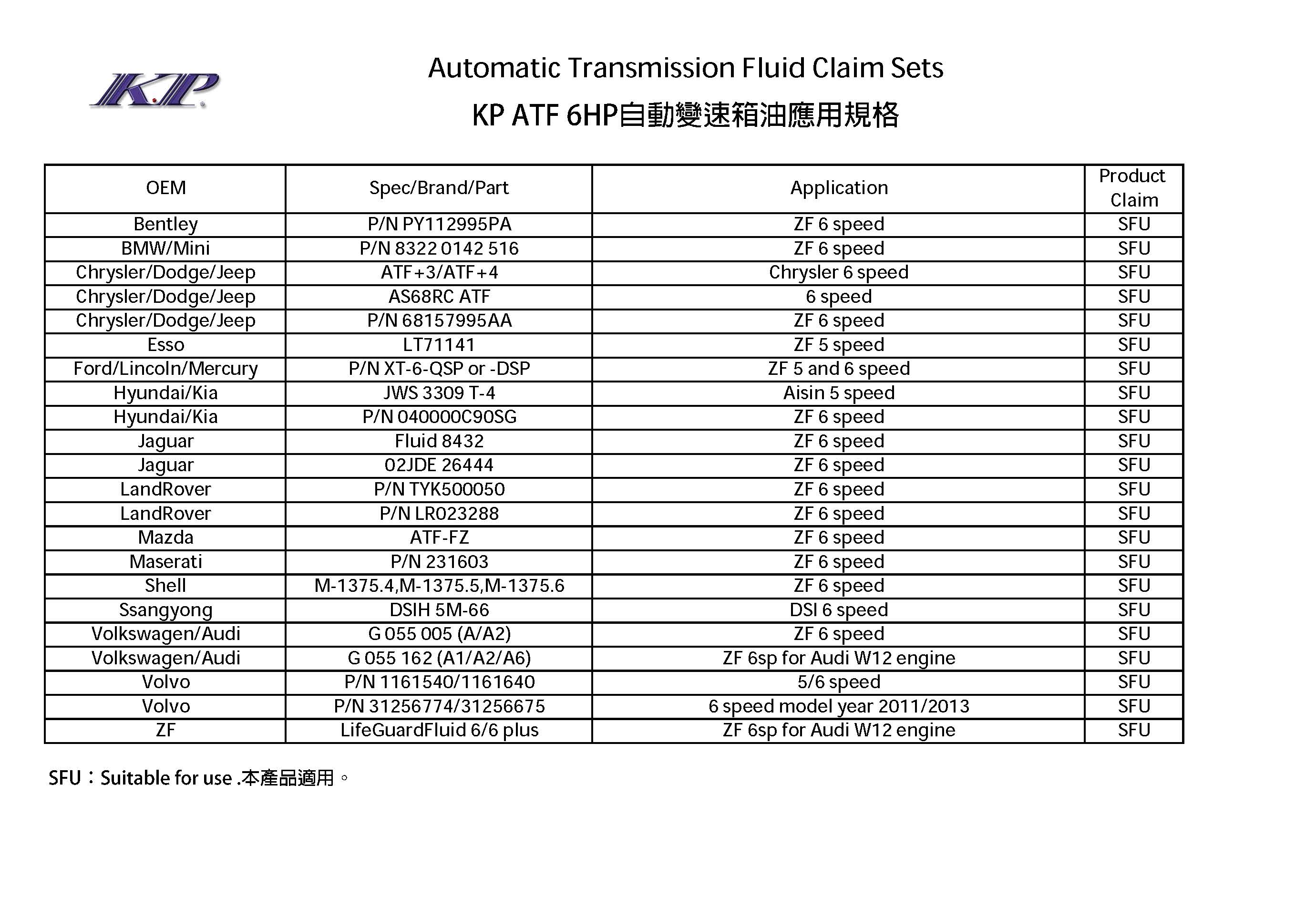 K.P

Automatic Transmission Fluid Claim Sets

KP ATF 6HP自動變速箱油應用規格

| OEM | Spec/Brand/Part | Application | Product Claim |
|---|---|---|---|
| Bentley | P/N PY112995PA | ZF 6 speed | SFU |
| BMW/Mini | P/N 8322 0142 516 | ZF 6 speed | SFU |
| Chrysler/Dodge/Jeep | ATF+3/ATF+4 | Chrysler 6 speed | SFU |
| Chrysler/Dodge/Jeep | AS68RC ATF | 6 speed | SFU |
| Chrysler/Dodge/Jeep | P/N 68157995AA | ZF 6 speed | SFU |
| Esso | LT71141 | ZF 5 speed | SFU |
| Ford/Lincoln/Mercury | P/N XT-6-QSP or -DSP | ZF 5 and 6 speed | SFU |
| Hyundai/Kia | JWS 3309 T-4 | Aisin 5 speed | SFU |
| Hyundai/Kia | P/N 040000C90SG | ZF 6 speed | SFU |
| Jaguar | Fluid 8432 | ZF 6 speed | SFU |
| Jaguar | 02JDE 26444 | ZF 6 speed | SFU |
| LandRover | P/N TYK500050 | ZF 6 speed | SFU |
| LandRover | P/N LR023288 | ZF 6 speed | SFU |
| Mazda | ATF-FZ | ZF 6 speed | SFU |
| Maserati | P/N 231603 | ZF 6 speed | SFU |
| Shell | M-1375.4,M-1375.5,M-1375.6 | ZF 6 speed | SFU |
| Ssangyong | DSIH 5M-66 | DSI 6 speed | SFU |
| Volkswagen/Audi | G 055 005 (A/A2) | ZF 6 speed | SFU |
| Volkswagen/Audi | G 055 162 (A1/A2/A6) | ZF 6sp for Audi W12 engine | SFU |
| Volvo | P/N 1161540/1161640 | 5/6 speed | SFU |
| Volvo | P/N 31256774/31256675 | 6 speed model year 2011/2013 | SFU |
| ZF | LifeGuardFluid 6/6 plus | ZF 6sp for Audi W12 engine | SFU |

SFU：Suitable for use .本產品適用。